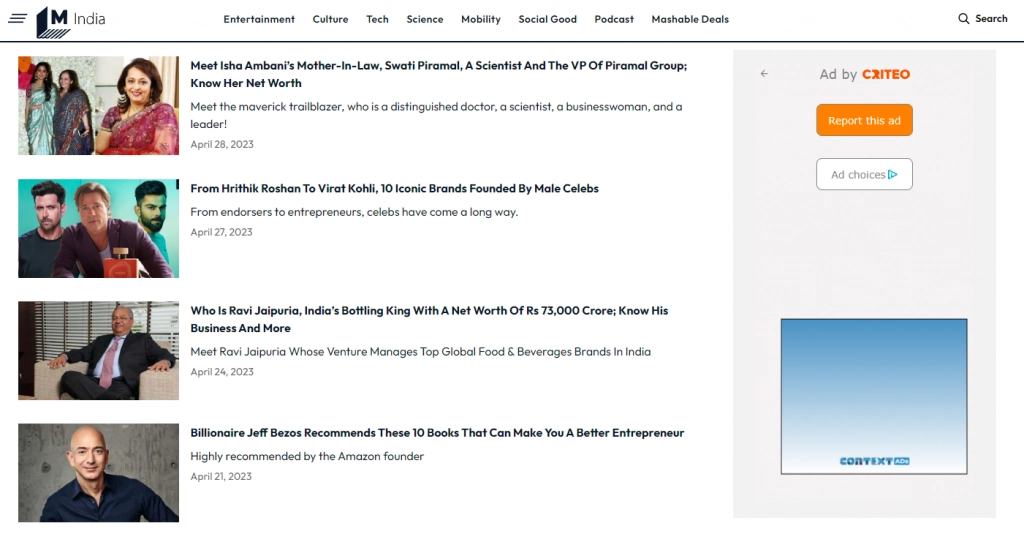 M India

Entertainment Culture Tech Science Mobility Social Good Podcast Mashable Deals

Search

Meet Isha Ambani's Mother-In-Law, Swati Piramal, A Scientist And The VP Of Piramal Group; Know Her Net Worth

Meet the maverick trailblazer, who is a distinguished doctor, a scientist, a businesswoman, and a leader!

April 28, 2023

From Hrithik Roshan To Virat Kohli, 10 Iconic Brands Founded By Male Celebs

From endorsers to entrepreneurs, celebs have come a long way.

April 27, 2023

Who Is Ravi Jaipuria, India's Bottling King With A Net Worth Of Rs 73,000 Crore; Know His Business And More

Meet Ravi Jaipuria Whose Venture Manages Top Global Food & Beverages Brands In India

April 24, 2023

Billionaire Jeff Bezos Recommends These 10 Books That Can Make You A Better Entrepreneur

Highly recommended by the Amazon founder

April 21, 2023

Ad by CRITEO

Report this ad

Ad choices

CONTEXT ADS